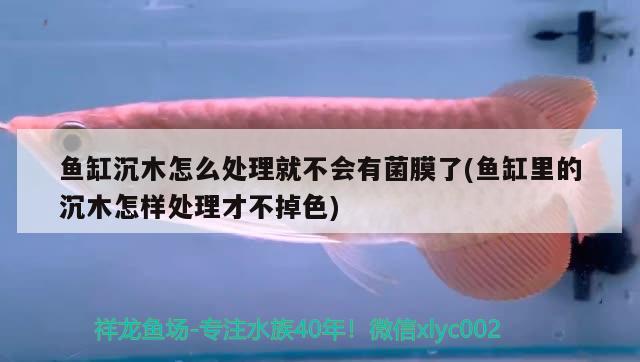 鱼缸沉木怎么处理就不会有菌膜了(鱼缸里的沉木怎样处理才不掉色)

祥龙鱼场-专注水族40年！微信xlyc002